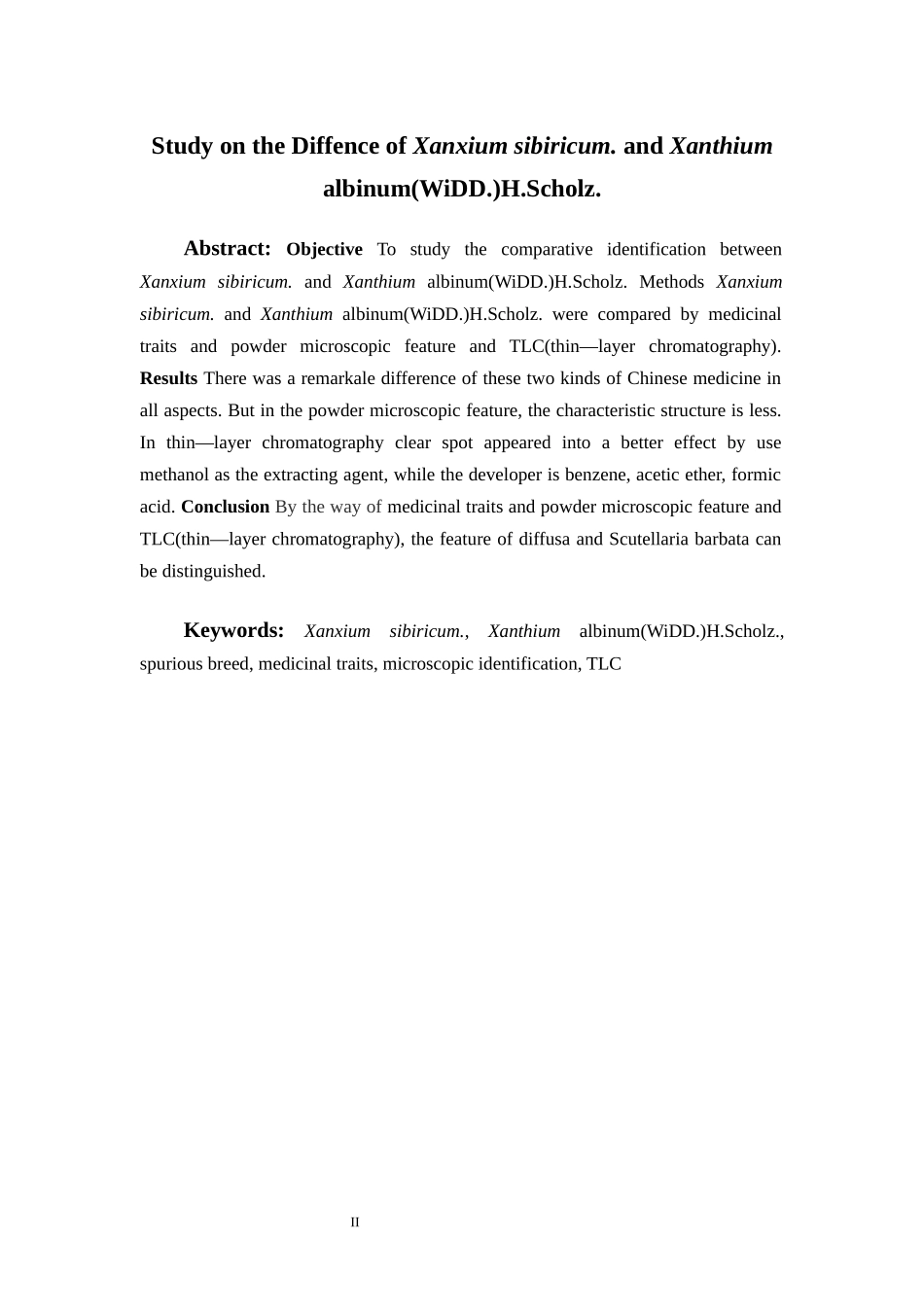 Study on the Diffence of Xanxium sibiricum. and Xanthium albinum(WiDD.)H.Scholz.

Abstract: Objective To study the comparative identification between Xanxium sibiricum. and Xanthium albinum(WiDD.)H.Scholz. Methods Xanxium sibiricum. and Xanthium albinum(WiDD.)H.Scholz. were compared by medicinal traits and powder microscopic feature and TLC(thin—layer chromatography). Results There was a remarkale difference of these two kinds of Chinese medicine in all aspects. But in the powder microscopic feature, the characteristic structure is less. In thin—layer chromatography clear spot appeared into a better effect by use methanol as the extracting agent, while the developer is benzene, acetic ether, formic acid. Conclusion By the way of medicinal traits and powder microscopic feature and TLC(thin—layer chromatography), the feature of diffusa and Scutellaria barbata can be distinguished.

Keywords: Xanxium sibiricum., Xanthium albinum(WiDD.)H.Scholz., spurious breed, medicinal traits, microscopic identification, TLC

II